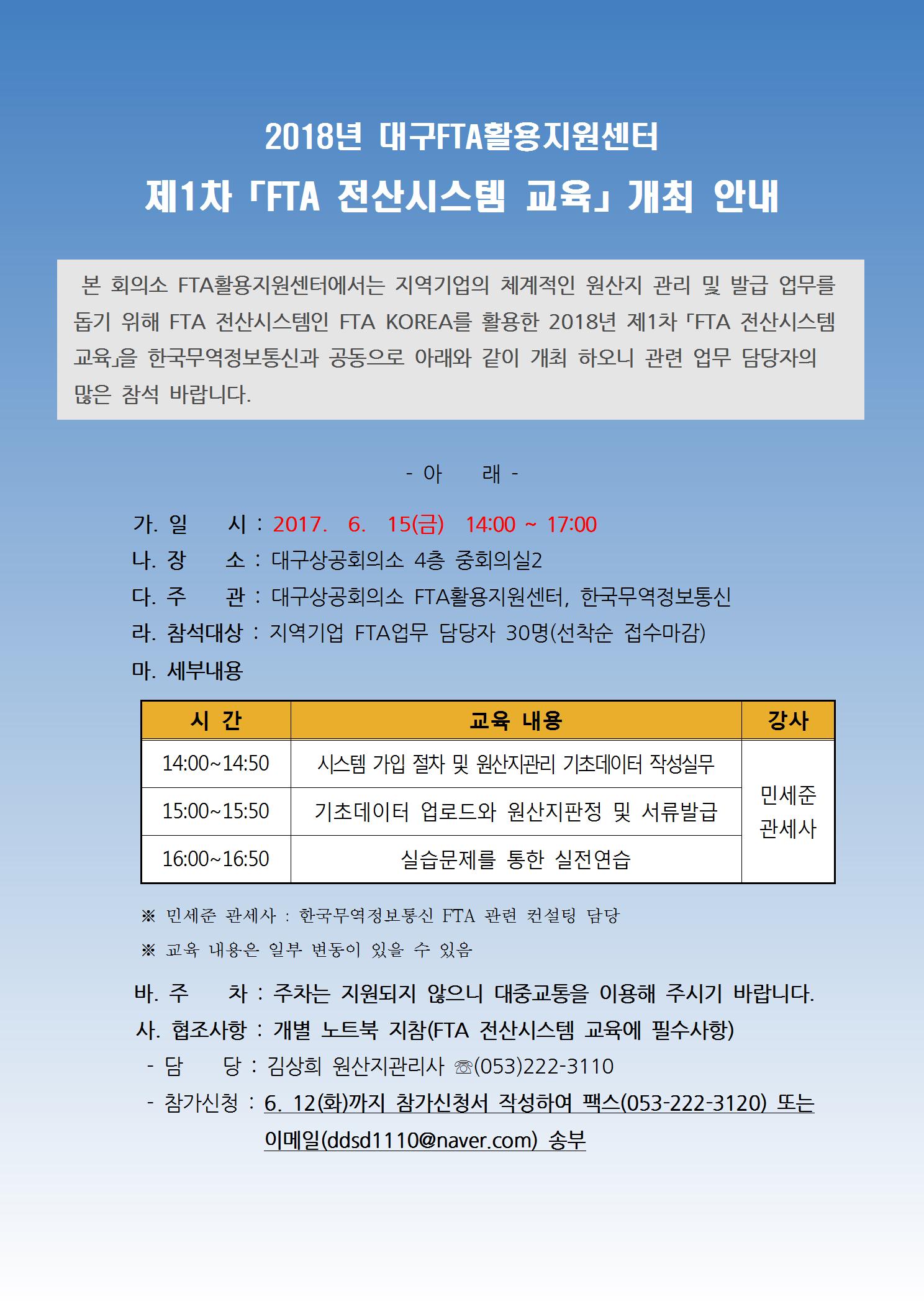 2018년 대구FTA활용지원센터

제1차 「FTA 전산시스템 교육」 개최 안내

본 회의소 FTA활용지원센터에서는 지역기업의 체계적인 원산지 관리 및 발급 업무를 돕기 위해 FTA 전산시스템인 FTA KOREA를 활용한 2018년 제1차 「FTA 전산시스템 교육」을 한국무역정보통신과 공동으로 아래와 같이 개최 하오니 관련 업무 담당자의 많은 참석 바랍니다.

- 아 래 -

가. 일 시 : 2017. 6. 15(금) 14:00 ~ 17:00

나. 장 소 : 대구상공회의소 4층 중회의실2

다. 주 관 : 대구상공회의소 FTA활용지원센터, 한국무역정보통신

라. 참석대상 : 지역기업 FTA업무 담당자 30명(선착순 접수마감)

마. 세부내용

| 시 간 | 교육 내용 | 강사 |
|---|---|---|
| 14:00~14:50 | 시스템 가입 절차 및 원산지관리 기초데이터 작성실무 | 민세준 관세사 |
| 15:00~15:50 | 기초데이터 업로드와 원산지판정 및 서류발급 | |
| 16:00~16:50 | 실습문제를 통한 실전연습 | |

※ 민세준 관세사 : 한국무역정보통신 FTA 관련 컨설팅 담당

※ 교육 내용은 일부 변동이 있을 수 있음

바. 주 차 : 주차는 지원되지 않으니 대중교통을 이용해 주시기 바랍니다.

사. 협조사항 : 개별 노트북 지참(FTA 전산시스템 교육에 필수사항)

- 담 당 : 김상희 원산지관리사 ☏(053)222-3110

- 참가신청 : 6. 12(화)까지 참가신청서 작성하여 팩스(053-222-3120) 또는 이메일(ddsd1110@naver.com) 송부